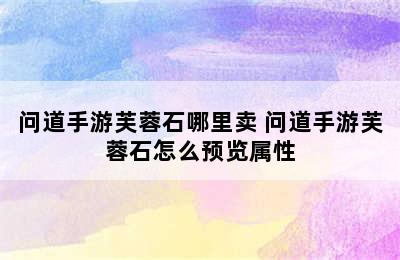 问道手游芙蓉石哪里卖 问道手游芙蓉石怎么预览属性